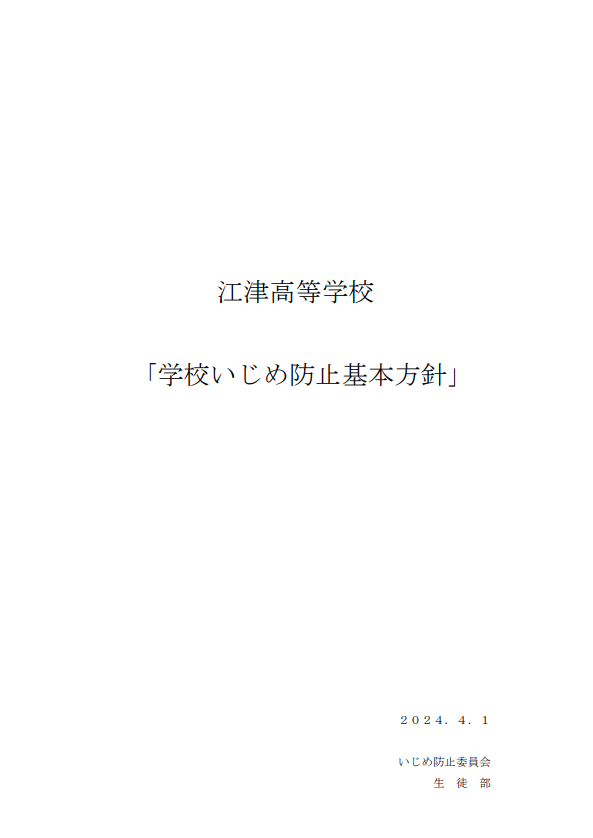 江津高等学校

「学校いじめ防止基本方針」

２０２４．４．１

いじめ防止委員会
生 徒 部